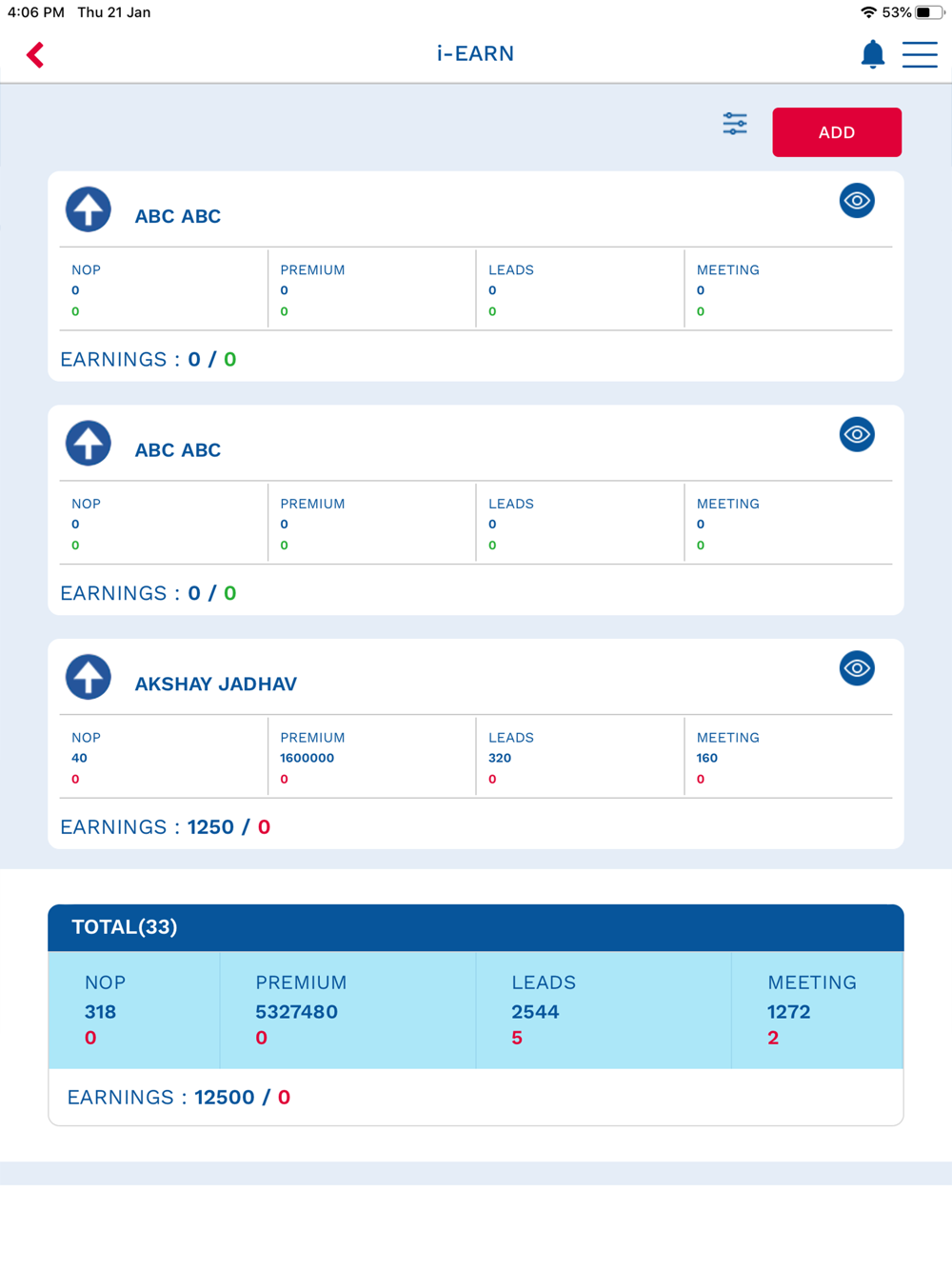 4:06 PM Thu 21 Jan

53%

i-EARN

ADD

ABC ABC

| NOP | PREMIUM | LEADS | MEETING |
|---|---|---|---|
| 0 | 0 | 0 | 0 |
| 0 | 0 | 0 | 0 |

EARNINGS : 0 / 0

ABC ABC

| NOP | PREMIUM | LEADS | MEETING |
|---|---|---|---|
| 0 | 0 | 0 | 0 |
| 0 | 0 | 0 | 0 |

EARNINGS : 0 / 0

AKSHAY JADHAV

| NOP | PREMIUM | LEADS | MEETING |
|---|---|---|---|
| 40 | 1600000 | 320 | 160 |
| 0 | 0 | 0 | 0 |

EARNINGS : 1250 / 0

TOTAL(33)

| NOP | PREMIUM | LEADS | MEETING |
|---|---|---|---|
| 318 | 5327480 | 2544 | 1272 |
| 0 | 0 | 5 | 2 |

EARNINGS : 12500 / 0